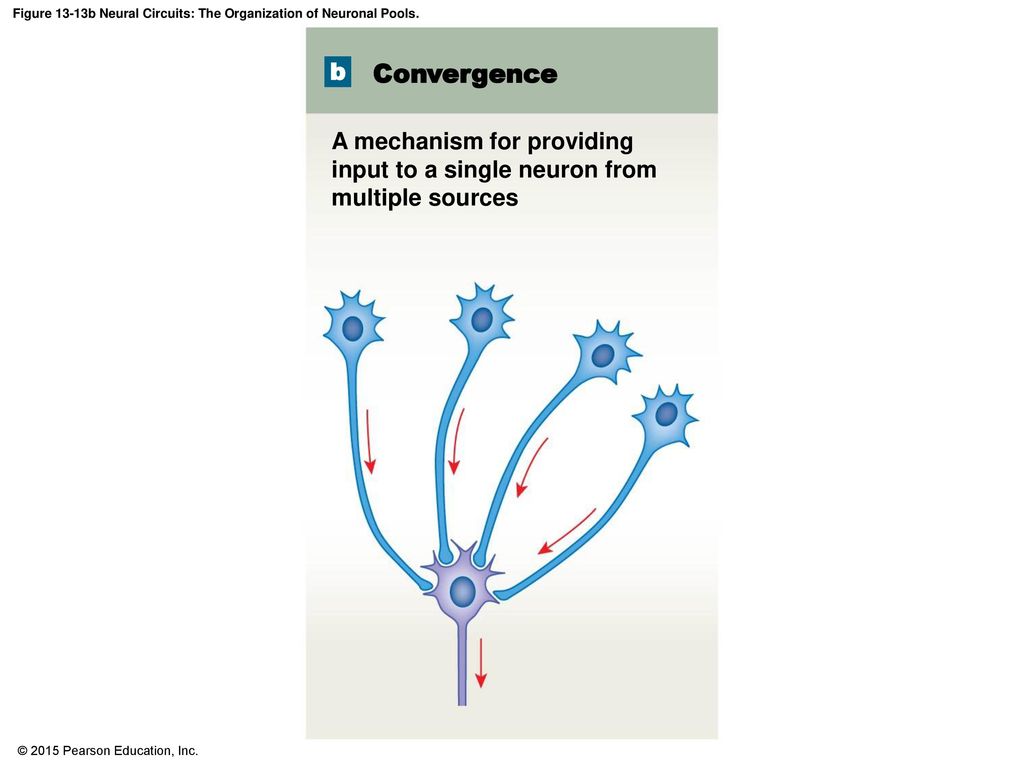 Figure 13-13b Neural Circuits: The Organization of Neuronal Pools.

b Convergence

A mechanism for providing input to a single neuron from multiple sources

© 2015 Pearson Education, Inc.